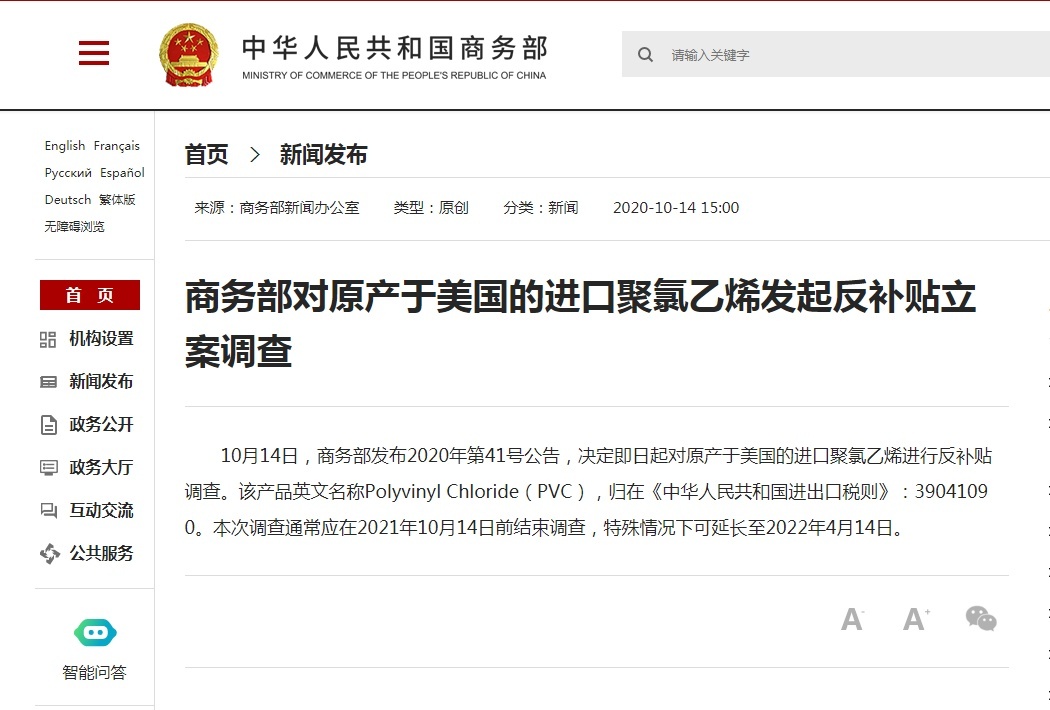 中华人民共和国商务部
MINISTRY OF COMMERCE OF THE PEOPLE'S REPUBLIC OF CHINA

请输入关键字

English Français
Русский Español
Deutsch 繁体版
无障碍浏览

首 页
机构设置
新闻发布
政务公开
政务大厅
互动交流
公共服务

智能问答

首页 > 新闻发布

来源：商务部新闻办公室 类型：原创 分类：新闻 2020-10-14 15:00

商务部对原产于美国的进口聚氯乙烯发起反补贴立案调查

10月14日，商务部发布2020年第41号公告，决定即日起对原产于美国的进口聚氯乙烯进行反补贴调查。该产品英文名称Polyvinyl Chloride（PVC），归在《中华人民共和国进出口税则》：39041090。本次调查通常应在2021年10月14日前结束调查，特殊情况下可延长至2022年4月14日。

A- A+